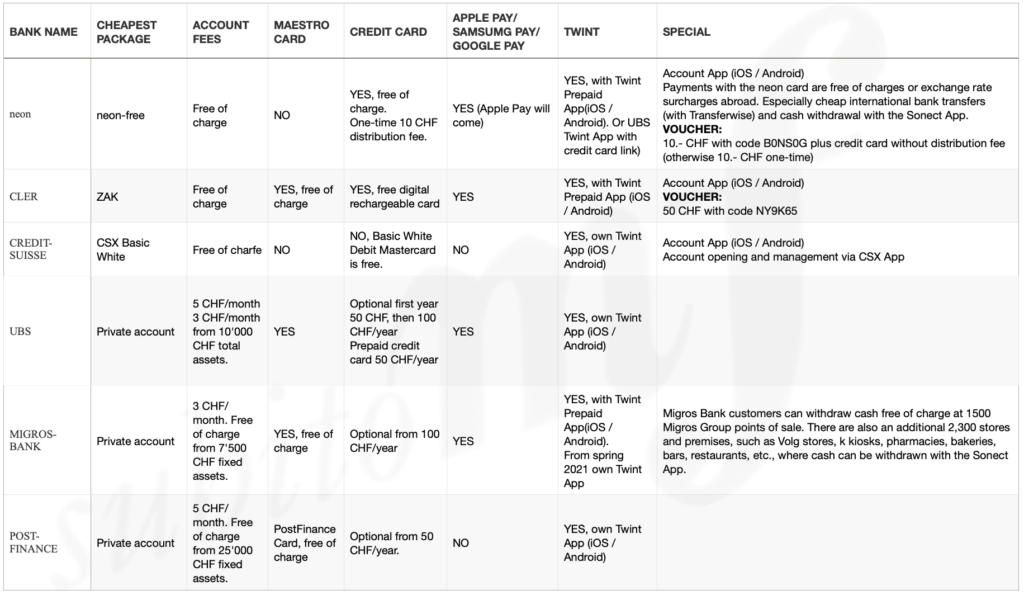 | BANK NAME | CHEAPEST PACKAGE | ACCOUNT FEES | MAESTRO CARD | CREDIT CARD | APPLE PAY/ SAMSUMG PAY/ GOOGLE PAY | TWINT | SPECIAL |
|---|---|---|---|---|---|---|---|
| neon | neon-free | Free of charge | NO | YES, free of charge. One-time 10 CHF distribution fee. | YES (Apple Pay will come) | YES, with Twint Prepaid App(iOS / Android). Or UBS Twint App with credit card link) | Account App (iOS / Android) Payments with the neon card are free of charges or exchange rate surcharges abroad. Especially cheap international bank transfers (with Transferwise) and cash withdrawal with the Sonect App. **VOUCHER:** 10.- CHF with code B0NS0G plus credit card without distribution fee (otherwise 10.- CHF one-time) |
| CLER | ZAK | Free of charge | YES, free of charge | YES, free digital rechargeable card | YES | YES, with Twint Prepaid App (iOS / Android) | Account App (iOS / Android) **VOUCHER:** 50 CHF with code NY9K65 |
| CREDIT-SUISSE | CSX Basic White | Free of charfe | NO | NO, Basic White Debit Mastercard is free. | NO | YES, own Twint App (iOS / Android) | Account App (iOS / Android) Account opening and management via CSX App |
| UBS | Private account | 5 CHF/month 3 CHF/month from 10'000 CHF total assets. | YES | Optional first year 50 CHF, then 100 CHF/year Prepaid credit card 50 CHF/year | YES | YES, own Twint App (iOS / Android) | |
| MIGROS-BANK | Private account | 3 CHF/ month. Free of charge from 7'500 CHF fixed assets. | YES, free of charge | Optional from 100 CHF/year | YES | YES, with Twint Prepaid App(iOS / Android). From spring 2021 own Twint App | Migros Bank customers can withdraw cash free of charge at 1500 Migros Group points of sale. There are also an additional 2,300 stores and premises, such as Volg stores, k kiosks, pharmacies, bakeries, bars, restaurants, etc., where cash can be withdrawn with the Sonect App. |
| POST-FINANCE | Private account | 5 CHF/ month. Free of charge from 25'000 CHF fixed assets. | PostFinance Card, free of charge | Optional from 50 CHF/year. | NO | YES, own Twint App (iOS / Android) | |